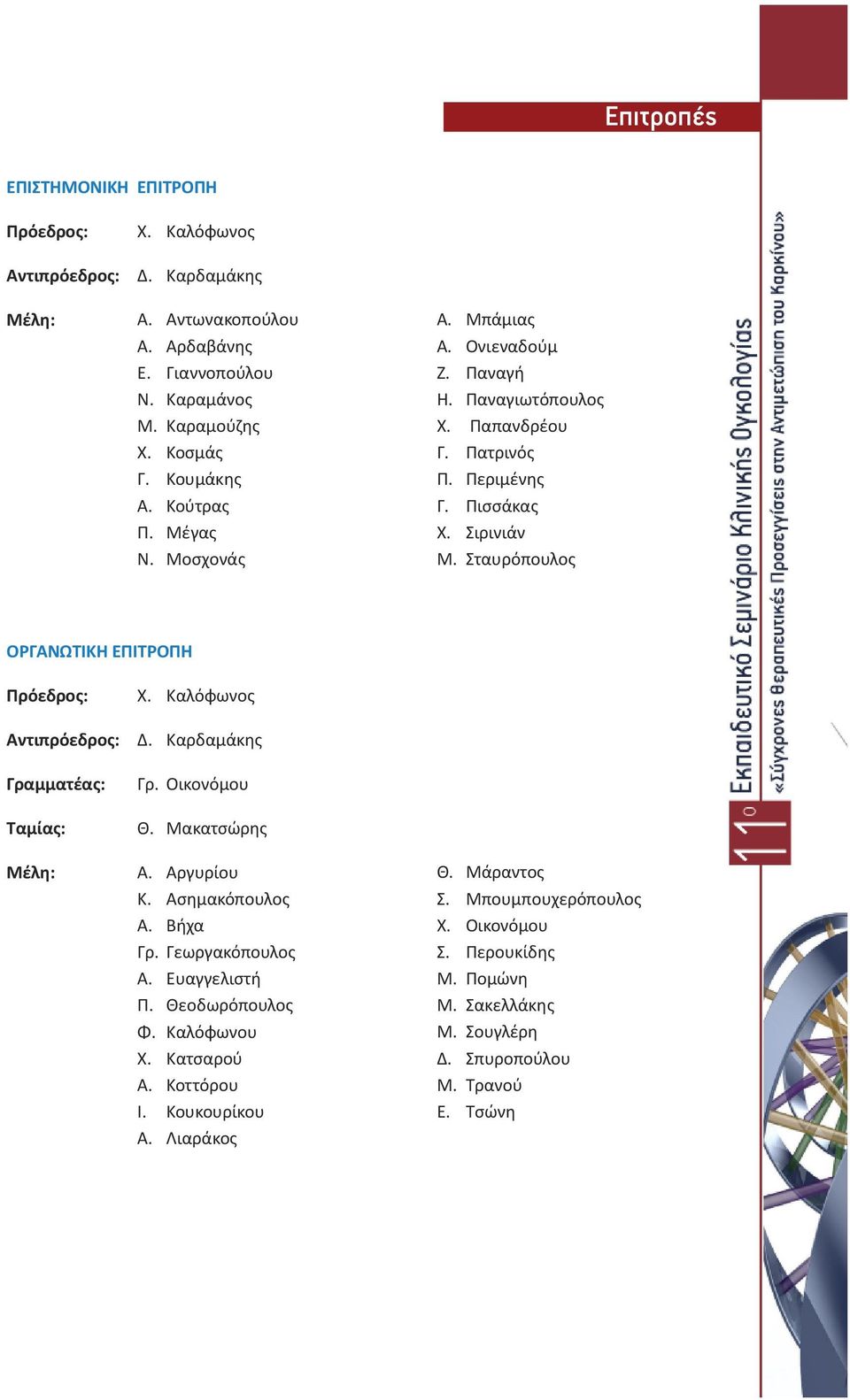 Επιτροπές

ΕΠΙΣΤΗΜΟΝΙΚΗ ΕΠΙΤΡΟΠΗ

Πρόεδρος: Χ. Καλόφωνος

Αντιπρόεδρος: Δ. Καρδαμάκης

Μέλη:
Α. Αντωνακοπούλου
Α. Αρδαβάνης
Ε. Γιαννοπούλου
Ν. Καραμάνος
Μ. Καραμούζης
Χ. Κοσμάς
Γ. Κουμάκης
Α. Κούτρας
Π. Μέγας
Ν. Μοσχονάς

Α. Μπάμιας
Α. Ονιεναδούμ
Ζ. Παναγή
Η. Παναγιωτόπουλος
Χ. Παπανδρέου
Γ. Πατρινός
Π. Περιμένης
Γ. Πισσάκας
Χ. Σιρινιάν
Μ. Σταυρόπουλος

ΟΡΓΑΝΩΤΙΚΗ ΕΠΙΤΡΟΠΗ

Πρόεδρος: Χ. Καλόφωνος

Αντιπρόεδρος: Δ. Καρδαμάκης

Γραμματέας: Γρ. Οικονόμου

Ταμίας: Θ. Μακατσώρης

Μέλη:
Α. Αργυρίου
Κ. Ασημακόπουλος
Α. Βήχα
Γρ. Γεωργακόπουλος
Α. Ευαγγελιστή
Π. Θεοδωρόπουλος
Φ. Καλόφωνου
Χ. Κατσαρού
Α. Κοττόρου
Ι. Κουκουρίκου
Α. Λιαράκος

Θ. Μάραντος
Σ. Μπουμπουχερόπουλος
Χ. Οικονόμου
Σ. Περουκίδης
Μ. Πομώνη
Μ. Σακελλάκης
Μ. Σουγλέρη
Δ. Σπυροπούλου
Μ. Τρανού
Ε. Τσώνη

11ο Εκπαιδευτικό Σεμινάριο Κλινικής Ογκολογίας
«Σύγχρονες Θεραπευτικές Προσεγγίσεις στην Αντιμετώπιση του Καρκίνου»